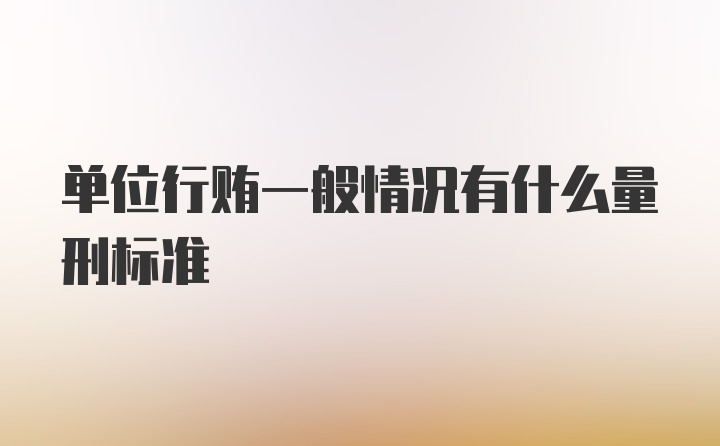 单位行贿一般情况有什么量刑标准